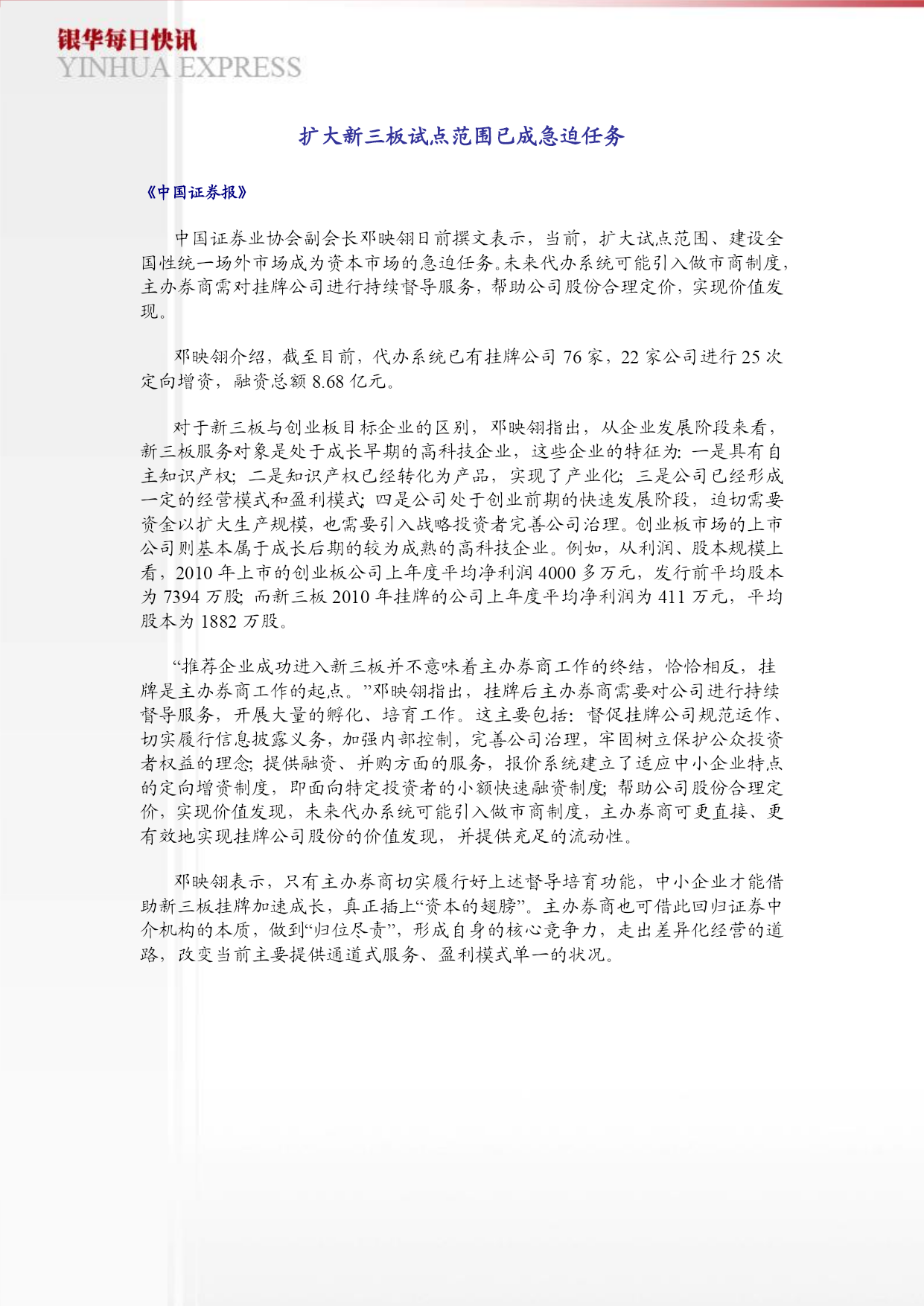 银华每日快讯
YINHUA EXPRESS

扩大新三板试点范围已成急迫任务

《中国证券报》

中国证券业协会副会长邓映翎日前撰文表示，当前，扩大试点范围、建设全国性统一场外市场成为资本市场的急迫任务。未来代办系统可能引入做市商制度，主办券商需对挂牌公司进行持续督导服务，帮助公司股份合理定价，实现价值发现。

邓映翎介绍，截至目前，代办系统已有挂牌公司 76 家，22 家公司进行 25 次定向增资，融资总额 8.68 亿元。

对于新三板与创业板目标企业的区别，邓映翎指出，从企业发展阶段来看，新三板服务对象是处于成长早期的高科技企业，这些企业的特征为：一是具有自主知识产权；二是知识产权已经转化为产品，实现了产业化；三是公司已经形成一定的经营模式和盈利模式；四是公司处于创业前期的快速发展阶段，迫切需要资金以扩大生产规模，也需要引入战略投资者完善公司治理。创业板市场的上市公司则基本属于成长后期的较为成熟的高科技企业。例如，从利润、股本规模上看，2010 年上市的创业板公司上年度平均净利润 4000 多万元，发行前平均股本为 7394 万股；而新三板 2010 年挂牌的公司上年度平均净利润为 411 万元，平均股本为 1882 万股。

“推荐企业成功进入新三板并不意味着主办券商工作的终结，恰恰相反，挂牌是主办券商工作的起点。”邓映翎指出，挂牌后主办券商需要对公司进行持续督导服务，开展大量的孵化、培育工作。这主要包括：督促挂牌公司规范运作、切实履行信息披露义务，加强内部控制，完善公司治理，牢固树立保护公众投资者权益的理念；提供融资、并购方面的服务，报价系统建立了适应中小企业特点的定向增资制度，即面向特定投资者的小额快速融资制度；帮助公司股份合理定价，实现价值发现，未来代办系统可能引入做市商制度，主办券商可更直接、更有效地实现挂牌公司股份的价值发现，并提供充足的流动性。

邓映翎表示，只有主办券商切实履行好上述督导培育功能，中小企业才能借助新三板挂牌加速成长，真正插上“资本的翅膀”。主办券商也可借此回归证券中介机构的本质，做到“归位尽责”，形成自身的核心竞争力，走出差异化经营的道路，改变当前主要提供通道式服务、盈利模式单一的状况。